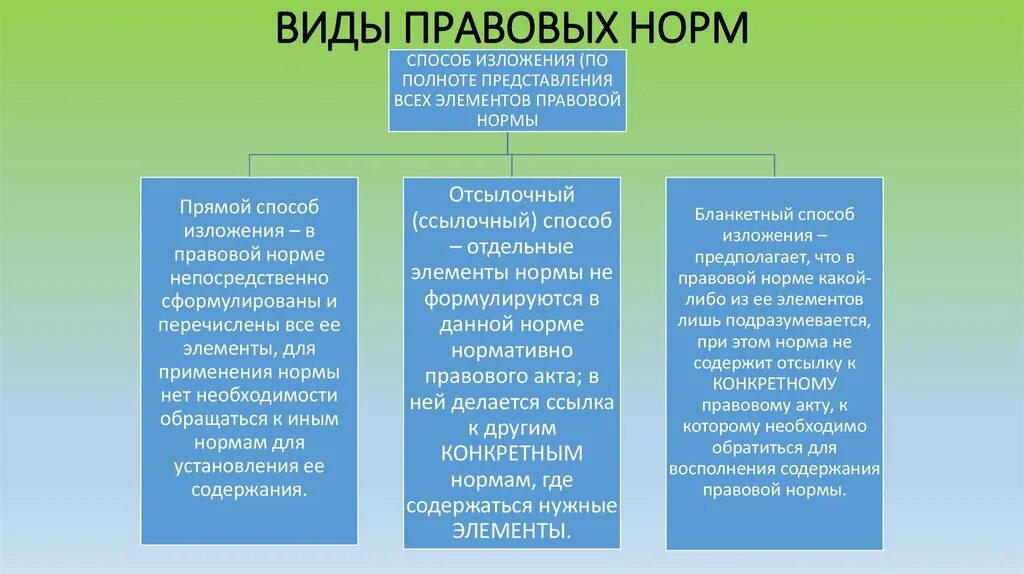 ВИДЫ ПРАВОВЫХ НОРМ

СПОСОБ ИЗЛОЖЕНИЯ (ПО ПОЛНОТЕ ПРЕДСТАВЛЕНИЯ ВСЕХ ЭЛЕМЕНТОВ ПРАВОВОЙ НОРМЫ

Прямой способ изложения – в правовой норме непосредственно сформулированы и перечислены все ее элементы, для применения нормы нет необходимости обращаться к иным нормам для установления ее содержания.

Отсылочный (ссылочный) способ – отдельные элементы нормы не формулируются в данной норме нормативно правового акта; в ней делается ссылка к другим КОНКРЕТНЫМ нормам, где содержаться нужные ЭЛЕМЕНТЫ.

Бланкетный способ изложения – предполагает, что в правовой норме какой-либо из ее элементов лишь подразумевается, при этом норма не содержит отсылку к КОНКРЕТНОМУ правовому акту, к которому необходимо обратиться для восполнения содержания правовой нормы.